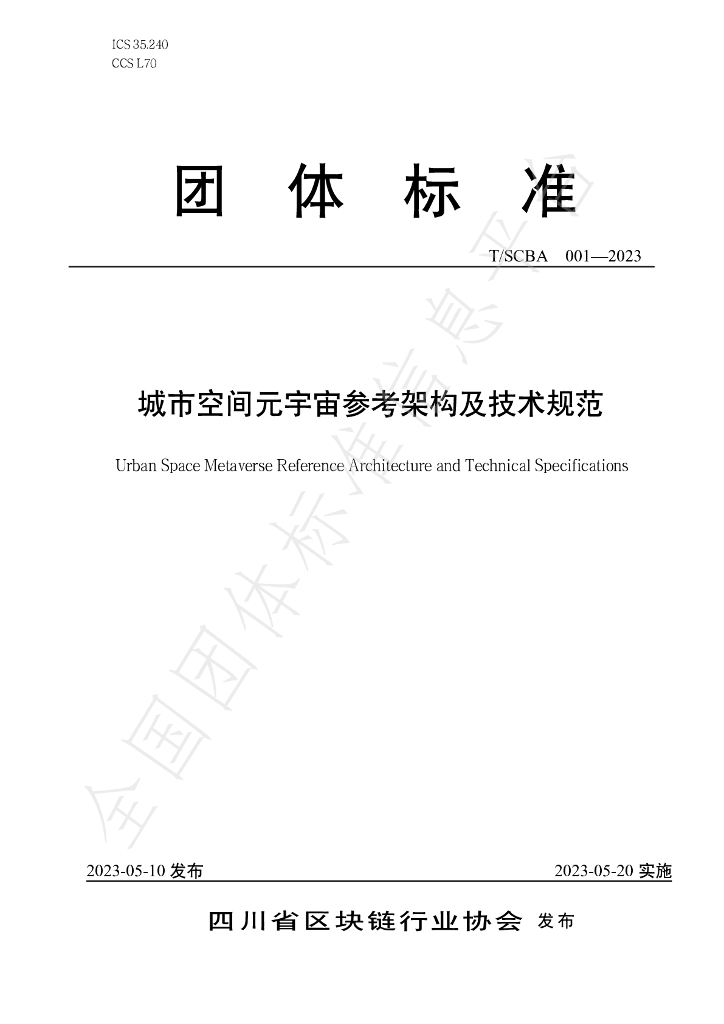 ICS 35.240
CCS L70

团 体 标 准

T/SCBA 001—2023

城市空间元宇宙参考架构及技术规范

Urban Space Metaverse Reference Architecture and Technical Specifications

全国团体标准信息平台

2023-05-10 发布 2023-05-20 实施

四川省区块链行业协会 发布